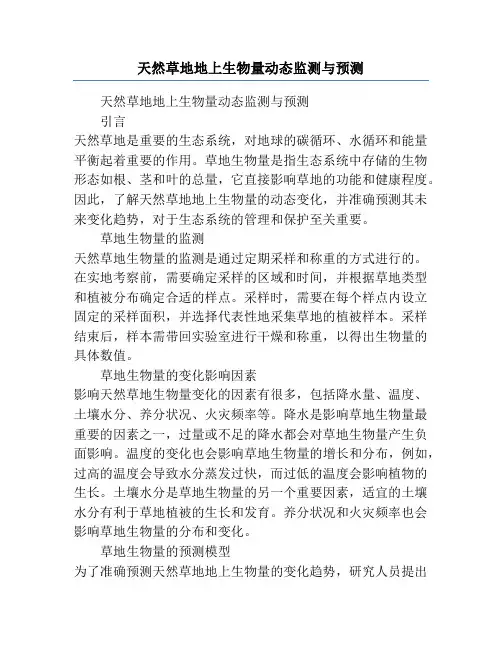 天然草地地上生物量动态监测与预测

天然草地地上生物量动态监测与预测

引言

天然草地是重要的生态系统，对地球的碳循环、水循环和能量平衡起着重要的作用。草地生物量是指生态系统中存储的生物形态如根、茎和叶的总量，它直接影响草地的功能和健康程度。因此，了解天然草地地上生物量的动态变化，并准确预测其未来变化趋势，对于生态系统的管理和保护至关重要。

草地生物量的监测

天然草地生物量的监测是通过定期采样和称重的方式进行的。在实地考察前，需要确定采样的区域和时间，并根据草地类型和植被分布确定合适的样点。采样时，需要在每个样点内设立固定的采样面积，并选择代表性地采集草地的植被样本。采样结束后，样本需带回实验室进行干燥和称重，以得出生物量的具体数值。

草地生物量的变化影响因素

影响天然草地生物量变化的因素有很多，包括降水量、温度、土壤水分、养分状况、火灾频率等。降水是影响草地生物量最重要的因素之一，过量或不足的降水都会对草地生物量产生负面影响。温度的变化也会影响草地生物量的增长和分布，例如，过高的温度会导致水分蒸发过快，而过低的温度会影响植物的生长。土壤水分是草地生物量的另一个重要因素，适宜的土壤水分有利于草地植被的生长和发育。养分状况和火灾频率也会影响草地生物量的分布和变化。

草地生物量的预测模型

为了准确预测天然草地地上生物量的变化趋势，研究人员提出